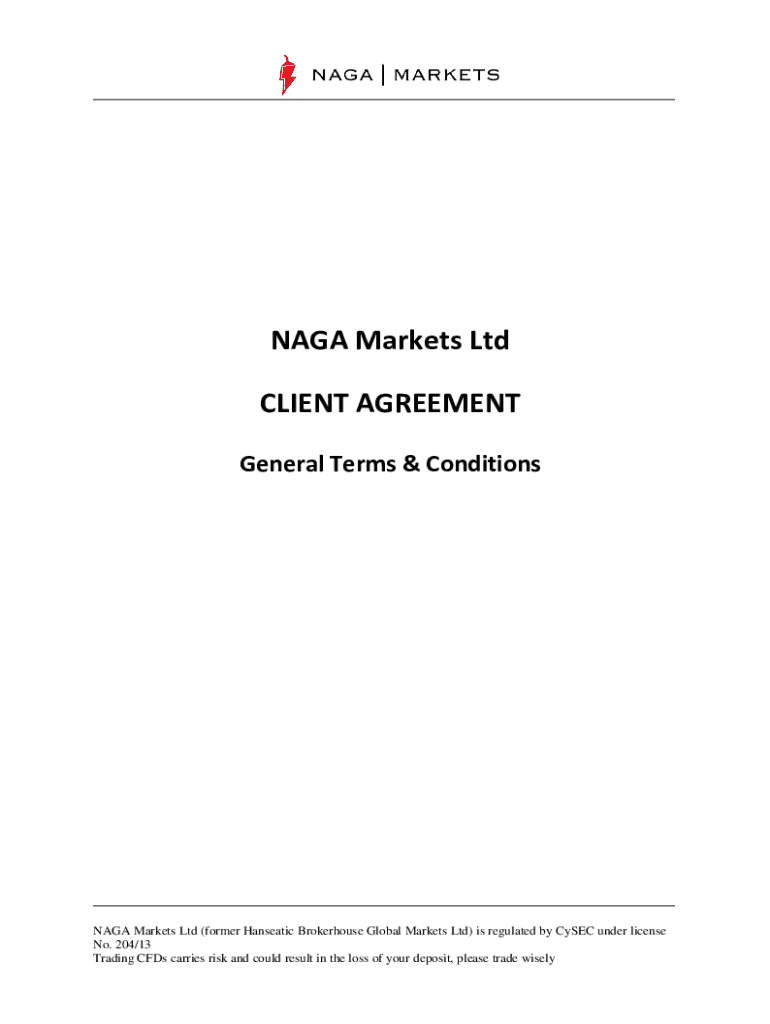 NAGA | MARKETS

NAGA Markets Ltd

CLIENT AGREEMENT

General Terms & Conditions

NAGA Markets Ltd (former Hanseatic Brokerhouse Global Markets Ltd) is regulated by CySEC under license No. 204/13
Trading CFDs carries risk and could result in the loss of your deposit, please trade wisely